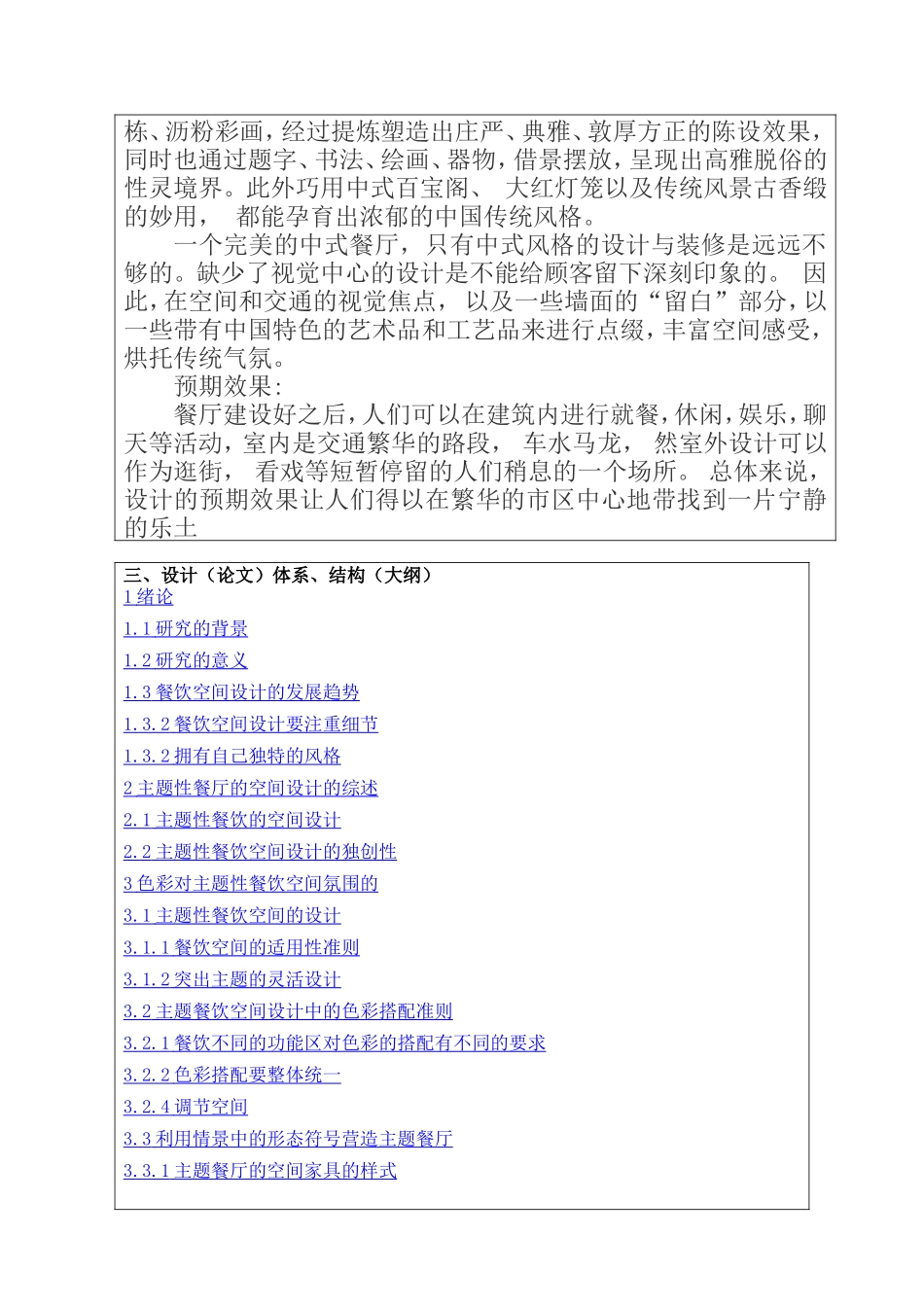 栋、沥粉彩画，经过提炼塑造出庄严、典雅、敦厚方正的陈设效果，同时也通过题字、书法、绘画、器物，借景摆放，呈现出高雅脱俗的性灵境界。此外巧用中式百宝阁、 大红灯笼以及传统风景古香缎的妙用， 都能孕育出浓郁的中国传统风格。

一个完美的中式餐厅，只有中式风格的设计与装修是远远不够的。缺少了视觉中心的设计是不能给顾客留下深刻印象的。 因此，在空间和交通的视觉焦点， 以及一些墙面的“留白”部分，以一些带有中国特色的艺术品和工艺品来进行点缀，丰富空间感受，烘托传统气氛。

预期效果:

餐厅建设好之后，人们可以在建筑内进行就餐，休闲，娱乐，聊天等活动，室内是交通繁华的路段， 车水马龙， 然室外设计可以作为逛街， 看戏等短暂停留的人们稍息的一个场所。 总体来说，设计的预期效果让人们得以在繁华的市区中心地带找到一片宁静的乐土

三、设计（论文）体系、结构（大纲）
1 绪论
1.1 研究的背景
1.2 研究的意义
1.3 餐饮空间设计的发展趋势
1.3.2 餐饮空间设计要注重细节
1.3.2 拥有自己独特的风格
2 主题性餐厅的空间设计的综述
2.1 主题性餐饮的空间设计
2.2 主题性餐饮空间设计的独创性
3 色彩对主题性餐饮空间氛围的
3.1 主题性餐饮空间的设计
3.1.1 餐饮空间的适用性准则
3.1.2 突出主题的灵活设计
3.2 主题餐饮空间设计中的色彩搭配准则
3.2.1 餐饮不同的功能区对色彩的搭配有不同的要求
3.2.2 色彩搭配要整体统一
3.2.4 调节空间
3.3 利用情景中的形态符号营造主题餐厅
3.3.1 主题餐厅的空间家具的样式